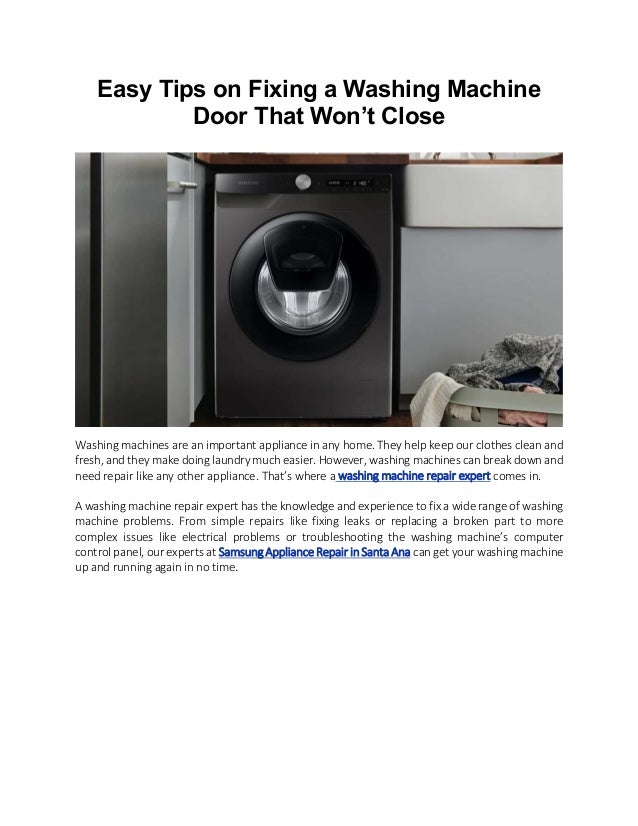 Easy Tips on Fixing a Washing Machine Door That Won't Close

Washing machines are an important appliance in any home. They help keep our clothes clean and fresh, and they make doing laundry much easier. However, washing machines can break down and need repair like any other appliance. That's where a washing machine repair expert comes in.

A washing machine repair expert has the knowledge and experience to fix a wide range of washing machine problems. From simple repairs like fixing leaks or replacing a broken part to more complex issues like electrical problems or troubleshooting the washing machine's computer control panel, our experts at Samsung Appliance Repair in Santa Ana can get your washing machine up and running again in no time.